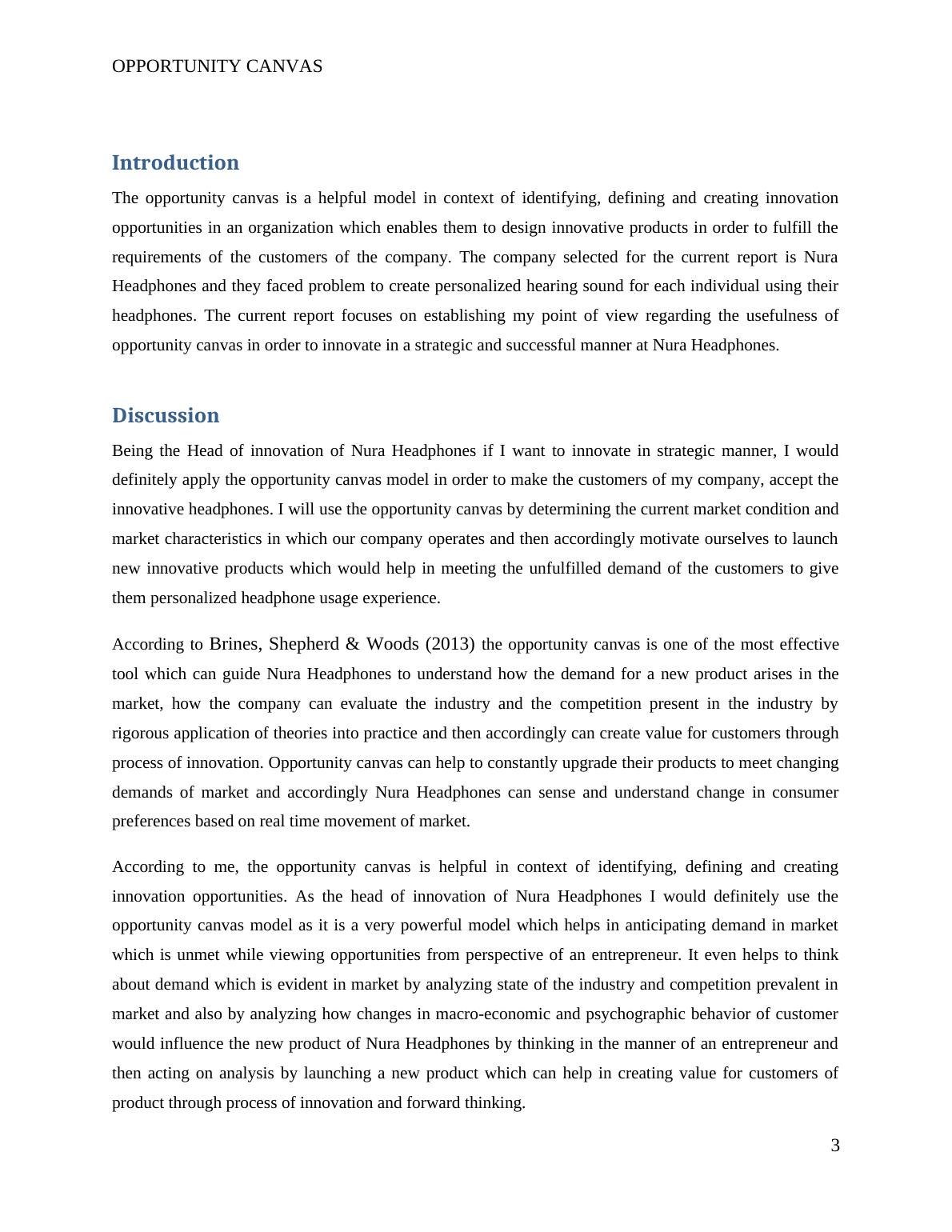 OPPORTUNITY CANVAS

Introduction

The opportunity canvas is a helpful model in context of identifying, defining and creating innovation opportunities in an organization which enables them to design innovative products in order to fulfill the requirements of the customers of the company. The company selected for the current report is Nura Headphones and they faced problem to create personalized hearing sound for each individual using their headphones. The current report focuses on establishing my point of view regarding the usefulness of opportunity canvas in order to innovate in a strategic and successful manner at Nura Headphones.

Discussion

Being the Head of innovation of Nura Headphones if I want to innovate in strategic manner, I would definitely apply the opportunity canvas model in order to make the customers of my company, accept the innovative headphones. I will use the opportunity canvas by determining the current market condition and market characteristics in which our company operates and then accordingly motivate ourselves to launch new innovative products which would help in meeting the unfulfilled demand of the customers to give them personalized headphone usage experience.

According to Brines, Shepherd & Woods (2013) the opportunity canvas is one of the most effective tool which can guide Nura Headphones to understand how the demand for a new product arises in the market, how the company can evaluate the industry and the competition present in the industry by rigorous application of theories into practice and then accordingly can create value for customers through process of innovation. Opportunity canvas can help to constantly upgrade their products to meet changing demands of market and accordingly Nura Headphones can sense and understand change in consumer preferences based on real time movement of market.

According to me, the opportunity canvas is helpful in context of identifying, defining and creating innovation opportunities. As the head of innovation of Nura Headphones I would definitely use the opportunity canvas model as it is a very powerful model which helps in anticipating demand in market which is unmet while viewing opportunities from perspective of an entrepreneur. It even helps to think about demand which is evident in market by analyzing state of the industry and competition prevalent in market and also by analyzing how changes in macro-economic and psychographic behavior of customer would influence the new product of Nura Headphones by thinking in the manner of an entrepreneur and then acting on analysis by launching a new product which can help in creating value for customers of product through process of innovation and forward thinking.

3